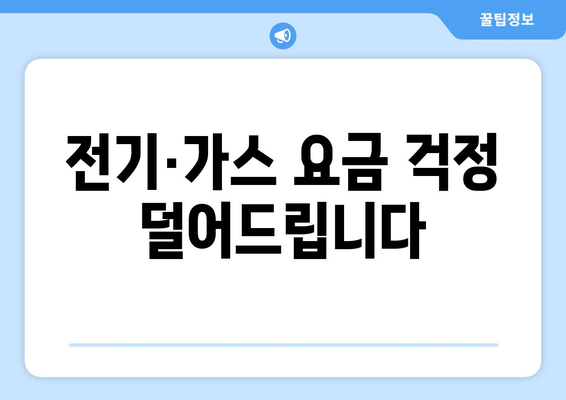 꿀팁정보

전기·가스 요금 걱정 덜어드립니다